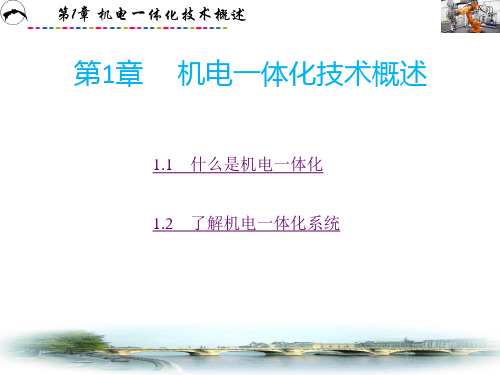 第1章 机电一体化技术概述

第1章　机电一体化技术概述

1.1　什么是机电一体化

1.2　了解机电一体化系统